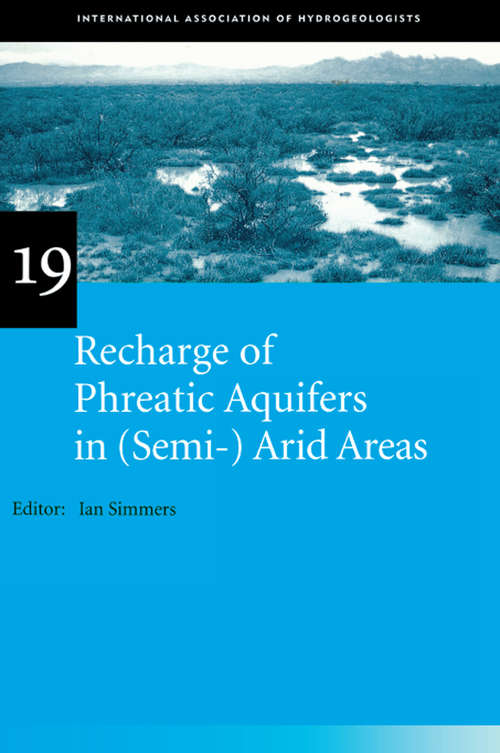 INTERNATIONAL ASSOCIATION OF HYDROGEOLOGISTS

19

Recharge of Phreatic Aquifers in (Semi-) Arid Areas

Editor: Ian Simmers